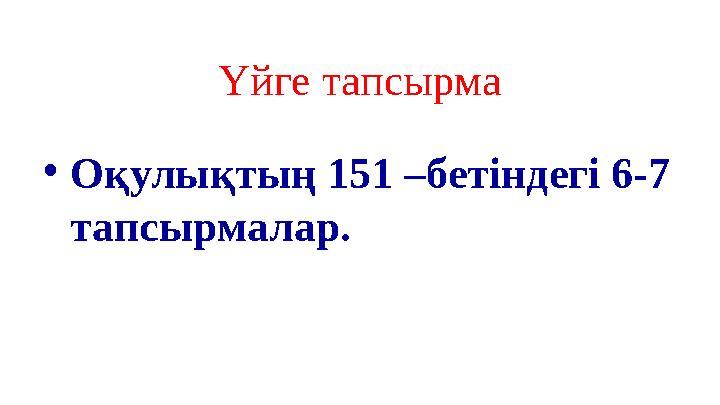 Үйге тапсырма

• Оқулықтың 151 –бетіндегі 6-7 тапсырмалар.